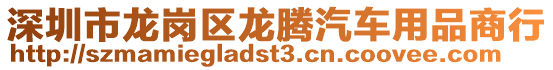 深圳市龙岗区龙腾汽车用品商行
http://szmamiegladst3.cn.coovee.com